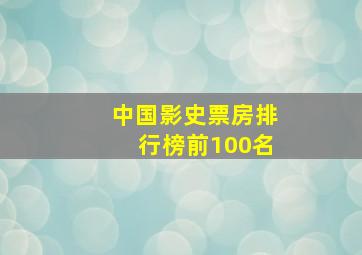 中国影史票房排行榜前100名